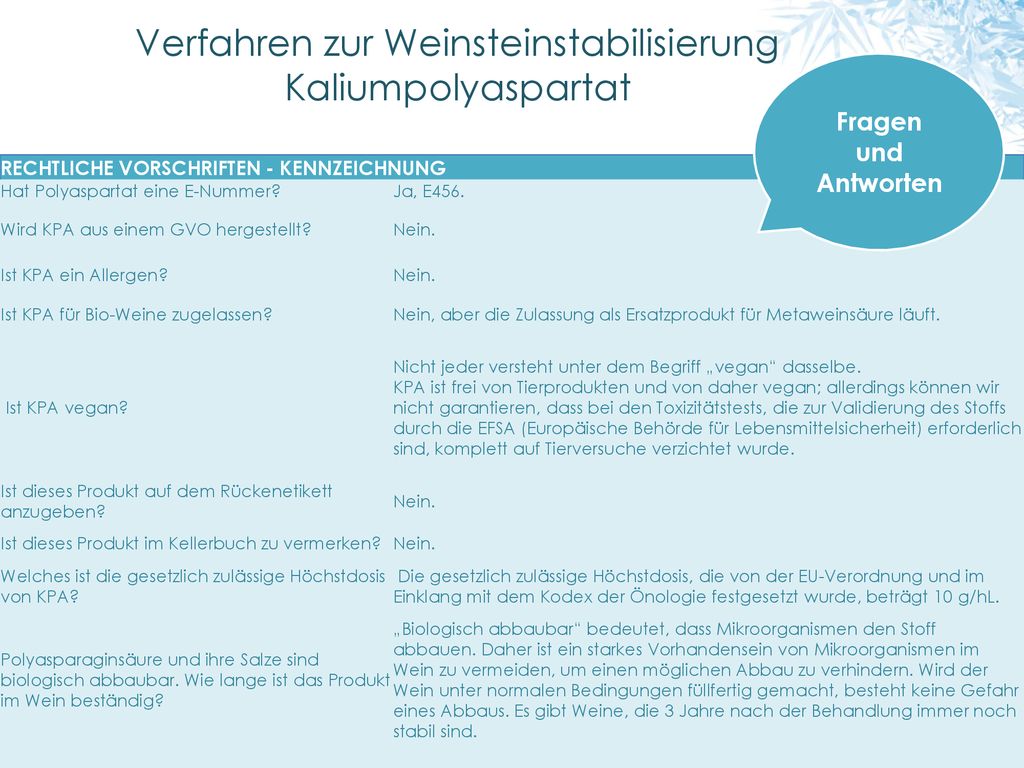 Verfahren zur Weinsteinstabilisierung
Kaliumpolyaspartat

Fragen und Antworten

| RECHTLICHE VORSCHRIFTEN - KENNZEICHNUNG | |
|---|---|
| Hat Polyaspartat eine E-Nummer? | Ja, E456. |
| Wird KPA aus einem GVO hergestellt? | Nein. |
| Ist KPA ein Allergen? | Nein. |
| Ist KPA für Bio-Weine zugelassen? | Nein, aber die Zulassung als Ersatzprodukt für Metaweinsäure läuft. |
| Ist KPA vegan? | Nicht jeder versteht unter dem Begriff „vegan“ dasselbe. KPA ist frei von Tierprodukten und von daher vegan; allerdings können wir nicht garantieren, dass bei den Toxizitätstests, die zur Validierung des Stoffs durch die EFSA (Europäische Behörde für Lebensmittelsicherheit) erforderlich sind, komplett auf Tierversuche verzichtet wurde. |
| Ist dieses Produkt auf dem Rückenetikett anzugeben? | Nein. |
| Ist dieses Produkt im Kellerbuch zu vermerken? | Nein. |
| Welches ist die gesetzlich zulässige Höchstdosis von KPA? | Die gesetzlich zulässige Höchstdosis, die von der EU-Verordnung und im Einklang mit dem Kodex der Önologie festgesetzt wurde, beträgt 10 g/hL. |
| Polyasparaginsäure und ihre Salze sind biologisch abbaubar. Wie lange ist das Produkt im Wein beständig? | „Biologisch abbaubar“ bedeutet, dass Mikroorganismen den Stoff abbauen. Daher ist ein starkes Vorhandensein von Mikroorganismen im Wein zu vermeiden, um einen möglichen Abbau zu verhindern. Wird der Wein unter normalen Bedingungen füllfertig gemacht, besteht keine Gefahr eines Abbaus. Es gibt Weine, die 3 Jahre nach der Behandlung immer noch stabil sind. |